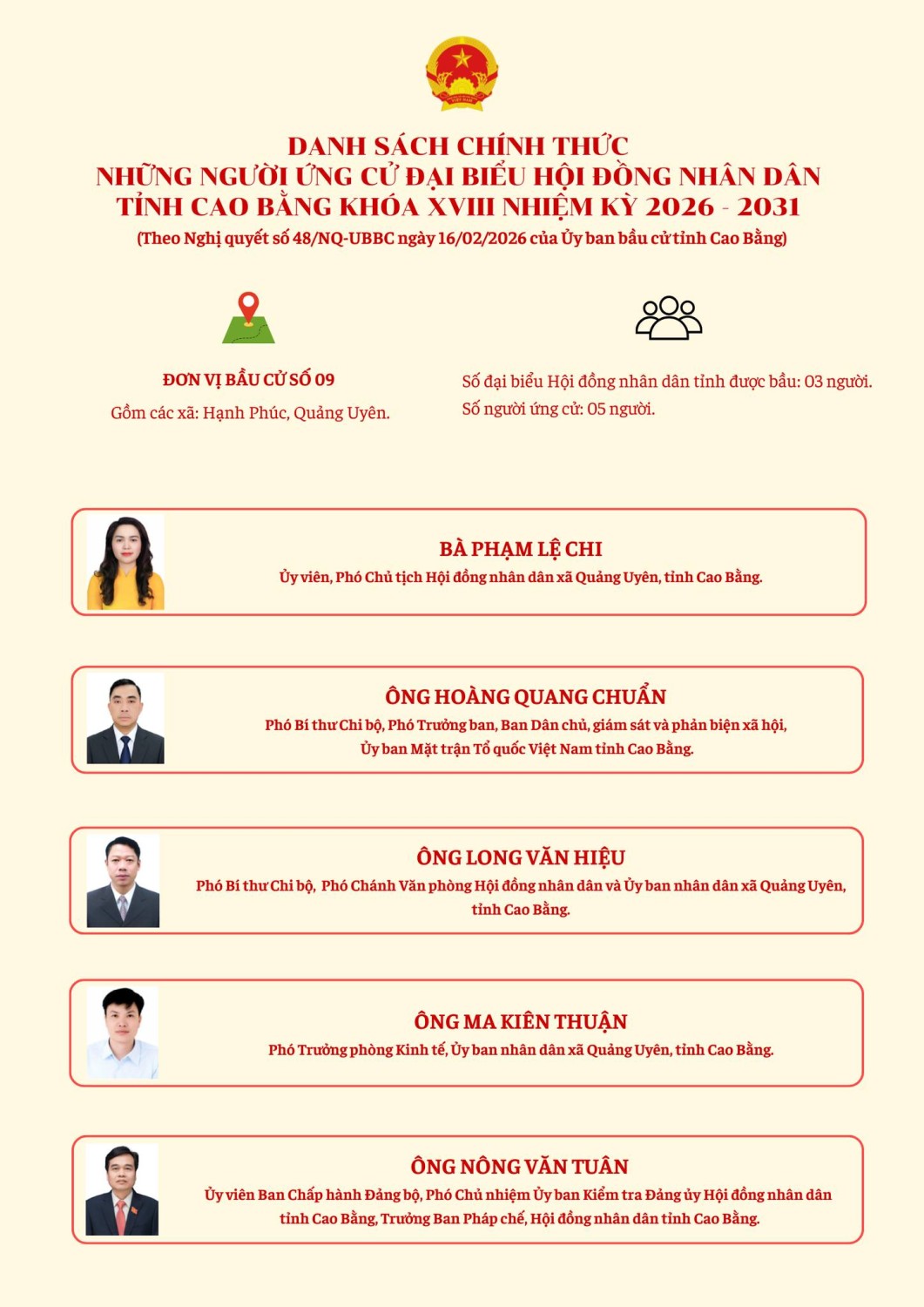 DANH SÁCH CHÍNH THỨC
NHỮNG NGƯỜI ỨNG CỬ ĐẠI BIỂU HỘI ĐỒNG NHÂN DÂN
TỈNH CAO BẰNG KHÓA XVIII NHIỆM KỲ 2026 - 2031
(Theo Nghị quyết số 48/NQ-UBBC ngày 16/02/2026 của Ủy ban bầu cử tỉnh Cao Bằng)

ĐƠN VỊ BẦU CỬ SỐ 09
Gồm các xã: Hạnh Phúc, Quảng Uyên.

Số đại biểu Hội đồng nhân dân tỉnh được bầu: 03 người.
Số người ứng cử: 05 người.

BÀ PHẠM LỆ CHI
Ủy viên, Phó Chủ tịch Hội đồng nhân dân xã Quảng Uyên, tỉnh Cao Bằng.

ÔNG HOÀNG QUANG CHUẨN
Phó Bí thư Chi bộ, Phó Trưởng ban, Ban Dân chủ, giám sát và phản biện xã hội, Ủy ban Mặt trận Tổ quốc Việt Nam tỉnh Cao Bằng.

ÔNG LONG VĂN HIỆU
Phó Bí thư Chi bộ, Phó Chánh Văn phòng Hội đồng nhân dân và Ủy ban nhân dân xã Quảng Uyên, tỉnh Cao Bằng.

ÔNG MA KIÊN THUẬN
Phó Trưởng phòng Kinh tế, Ủy ban nhân dân xã Quảng Uyên, tỉnh Cao Bằng.

ÔNG NÔNG VĂN TUÂN
Ủy viên Ban Chấp hành Đảng bộ, Phó Chủ nhiệm Ủy ban Kiểm tra Đảng ủy Hội đồng nhân dân tỉnh Cao Bằng, Trưởng Ban Pháp chế, Hội đồng nhân dân tỉnh Cao Bằng.